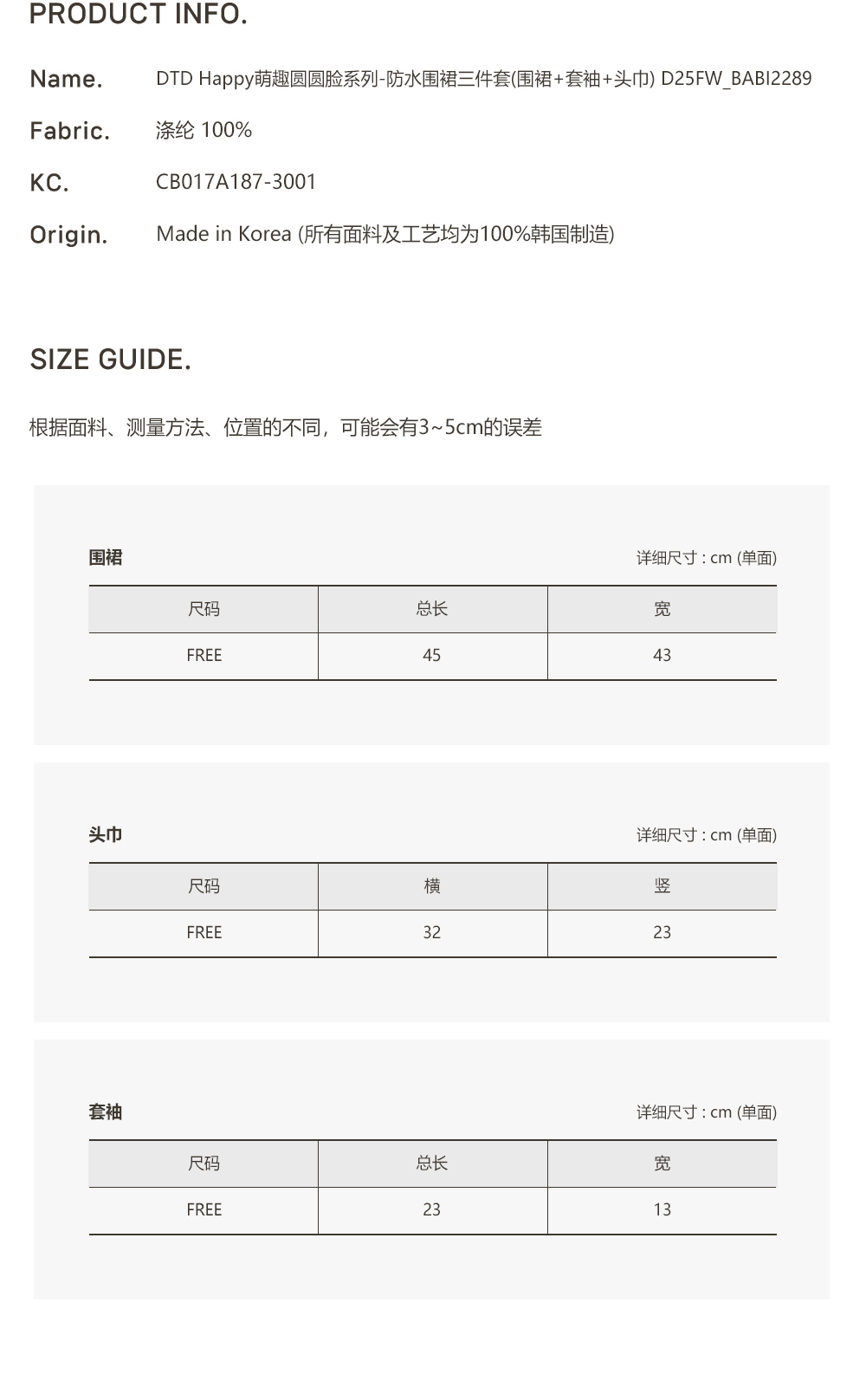 PRODUCT INFO.

Name. DTD Happy萌趣圆圆脸系列-防水围裙三件套(围裙+套袖+头巾) D25FW_BABI2289

Fabric. 涤纶 100%

KC. CB017A187-3001

Origin. Made in Korea (所有面料及工艺均为100%韩国制造)

SIZE GUIDE.

根据面料、测量方法、位置的不同，可能会有3~5cm的误差

围裙

详细尺寸 : cm (单面)

| 尺码 | 总长 | 宽 |
|---|---|---|
| FREE | 45 | 43 |

头巾

详细尺寸 : cm (单面)

| 尺码 | 横 | 竖 |
|---|---|---|
| FREE | 32 | 23 |

套袖

详细尺寸 : cm (单面)

| 尺码 | 总长 | 宽 |
|---|---|---|
| FREE | 23 | 13 |